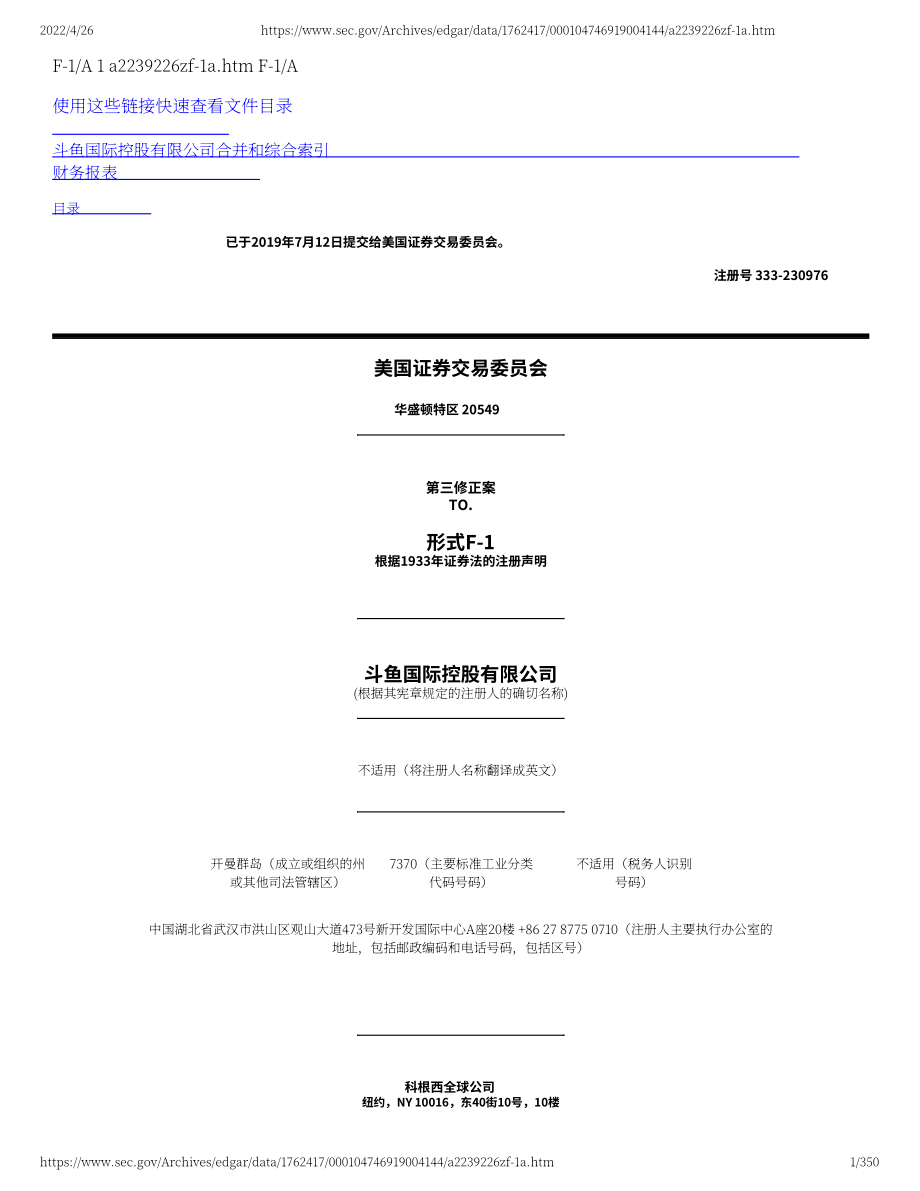 2022/4/26 https://www.sec.gov/Archives/edgar/data/1762417/000104746919004144/a2239226zf-1a.htm

F-1/A 1 a2239226zf-1a.htm F-1/A

使用这些链接快速查看文件目录

斗鱼国际控股有限公司合并和综合索引
财务报表

目录

已于2019年7月12日提交给美国证券交易委员会。

注册号 333-230976

美国证券交易委员会

华盛顿特区 20549

第三修正案
TO.

形式F-1
根据1933年证券法的注册声明

斗鱼国际控股有限公司
(根据其宪章规定的注册人的确切名称)

不适用（将注册人名称翻译成英文）

开曼群岛（成立或组织的州或其他司法管辖区）

7370（主要标准工业分类代码号码）

不适用（税务人识别号码）

中国湖北省武汉市洪山区观山大道473号新开发国际中心A座20楼 +86 27 8775 0710（注册人主要执行办公室的地址，包括邮政编码和电话号码，包括区号）

科根西全球公司
纽约，NY 10016，东40街10号，10楼

https://www.sec.gov/Archives/edgar/data/1762417/000104746919004144/a2239226zf-1a.htm 1/350